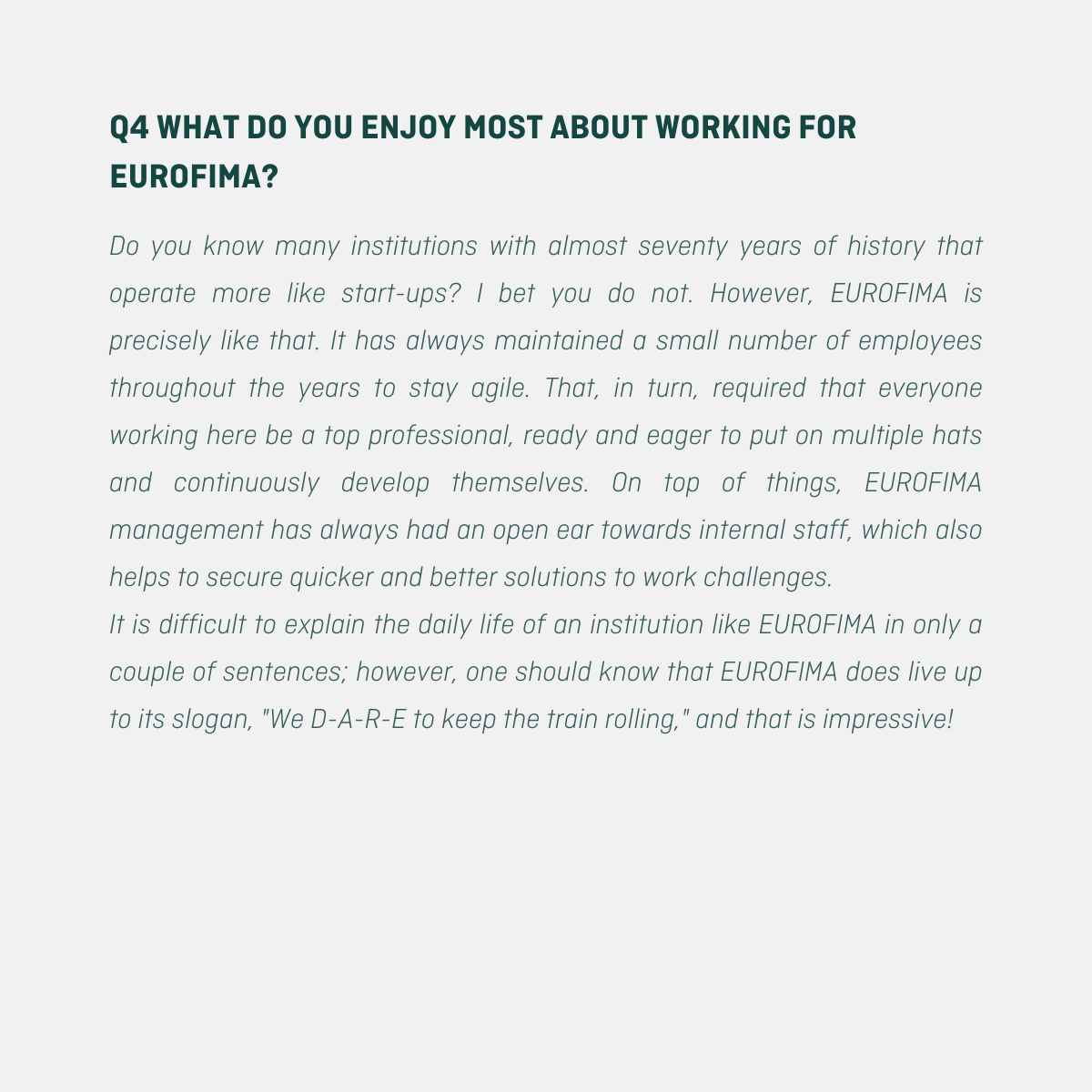 Q4 WHAT DO YOU ENJOY MOST ABOUT WORKING FOR EUROFIMA?

Do you know many institutions with almost seventy years of history that operate more like start-ups? I bet you do not. However, EUROFIMA is precisely like that. It has always maintained a small number of employees throughout the years to stay agile. That, in turn, required that everyone working here be a top professional, ready and eager to put on multiple hats and continuously develop themselves. On top of things, EUROFIMA management has always had an open ear towards internal staff, which also helps to secure quicker and better solutions to work challenges.
It is difficult to explain the daily life of an institution like EUROFIMA in only a couple of sentences; however, one should know that EUROFIMA does live up to its slogan, "We D-A-R-E to keep the train rolling," and that is impressive!